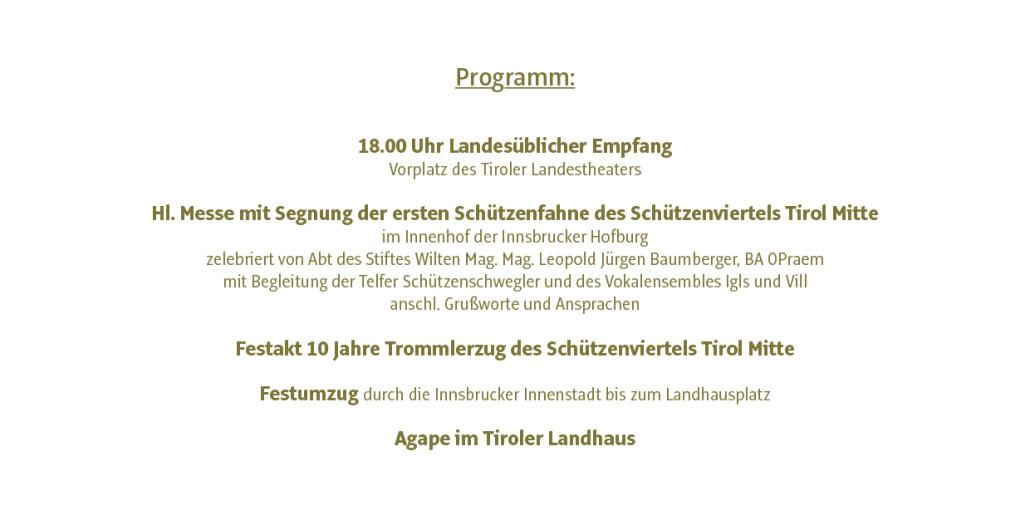 Programm:

18.00 Uhr Landesüblicher Empfang
Vorplatz des Tiroler Landestheaters

Hl. Messe mit Segnung der ersten Schützenfahne des Schützenviertels Tirol Mitte
im Innenhof der Innsbrucker Hofburg
zelebriert von Abt des Stiftes Wilten Mag. Mag. Leopold Jürgen Baumberger, BA OPraem
mit Begleitung der Telfer Schützenschwegler und des Vokalensembles Igls und Vill
anschl. Grußworte und Ansprachen

Festakt 10 Jahre Trommlerzug des Schützenviertels Tirol Mitte

Festumzug durch die Innsbrucker Innenstadt bis zum Landhausplatz

Agape im Tiroler Landhaus